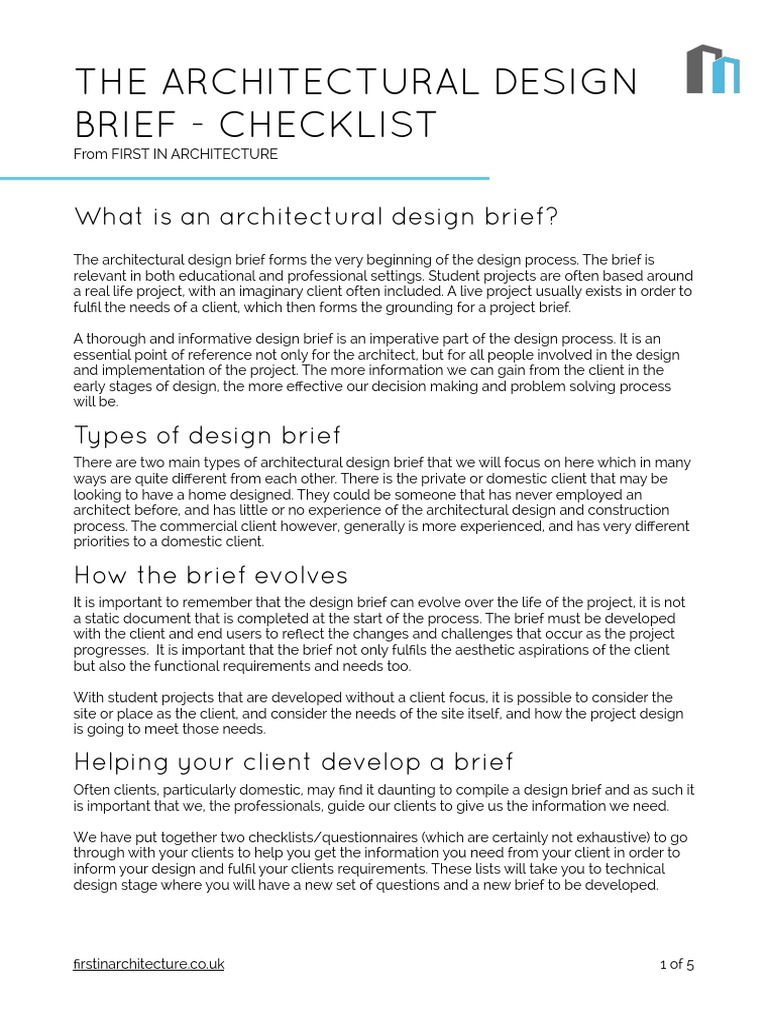 THE ARCHITECTURAL DESIGN BRIEF - CHECKLIST
From FIRST IN ARCHITECTURE

What is an architectural design brief?

The architectural design brief forms the very beginning of the design process. The brief is relevant in both educational and professional settings. Student projects are often based around a real life project, with an imaginary client often included. A live project usually exists in order to fulfil the needs of a client, which then forms the grounding for a project brief.

A thorough and informative design brief is an imperative part of the design process. It is an essential point of reference not only for the architect, but for all people involved in the design and implementation of the project. The more information we can gain from the client in the early stages of design, the more effective our decision making and problem solving process will be.

Types of design brief

There are two main types of architectural design brief that we will focus on here which in many ways are quite different from each other. There is the private or domestic client that may be looking to have a home designed. They could be someone that has never employed an architect before, and has little or no experience of the architectural design and construction process. The commercial client however, generally is more experienced, and has very different priorities to a domestic client.

How the brief evolves

It is important to remember that the design brief can evolve over the life of the project, it is not a static document that is completed at the start of the process. The brief must be developed with the client and end users to reflect the changes and challenges that occur as the project progresses. It is important that the brief not only fulfils the aesthetic aspirations of the client but also the functional requirements and needs too.

With student projects that are developed without a client focus, it is possible to consider the site or place as the client, and consider the needs of the site itself, and how the project design is going to meet those needs.

Helping your client develop a brief

Often clients, particularly domestic, may find it daunting to compile a design brief and as such it is important that we, the professionals, guide our clients to give us the information we need.

We have put together two checklists/questionnaires (which are certainly not exhaustive) to go through with your clients to help you get the information you need from your client in order to inform your design and fulfil your clients requirements. These lists will take you to technical design stage where you will have a new set of questions and a new brief to be developed.

firstinarchitecture.co.uk

1 of 5